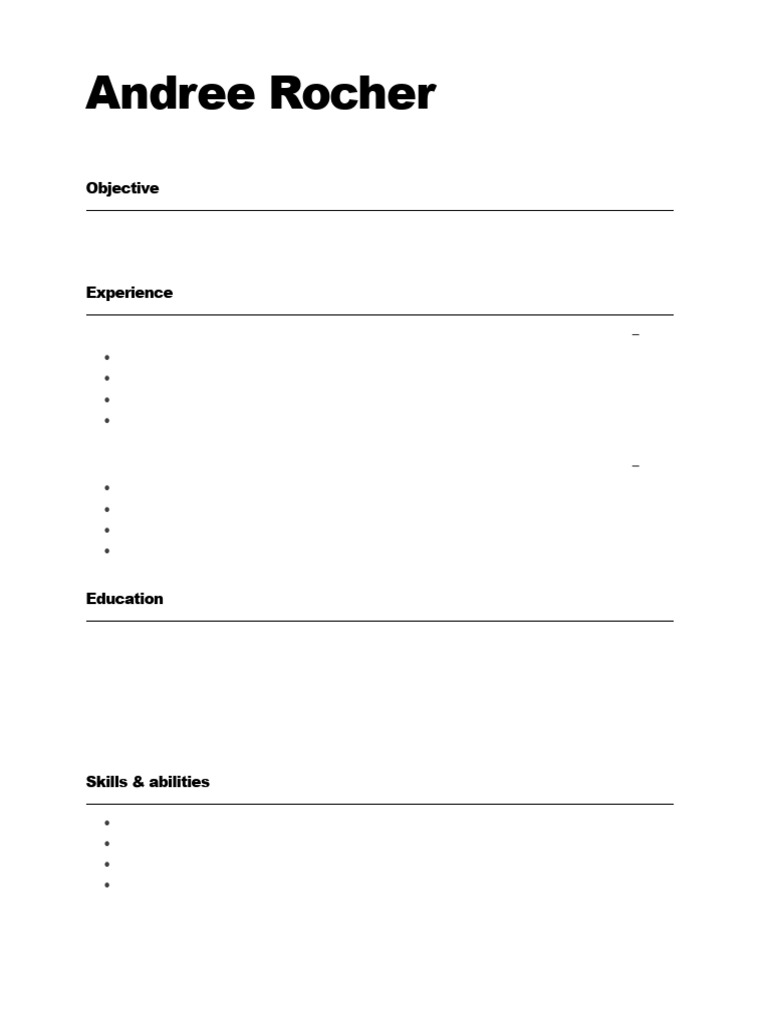 Andree Rocher

Objective

Experience

–

–

Education

Skills & abilities